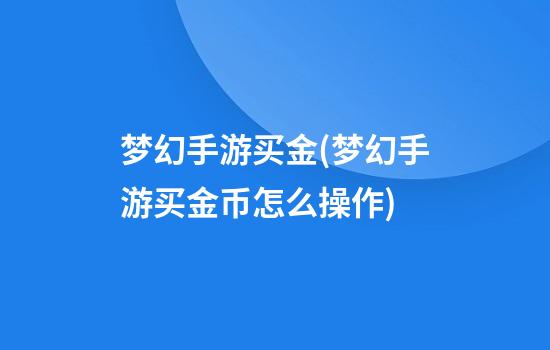 梦幻手游买金(梦幻手游买金币怎么操作)